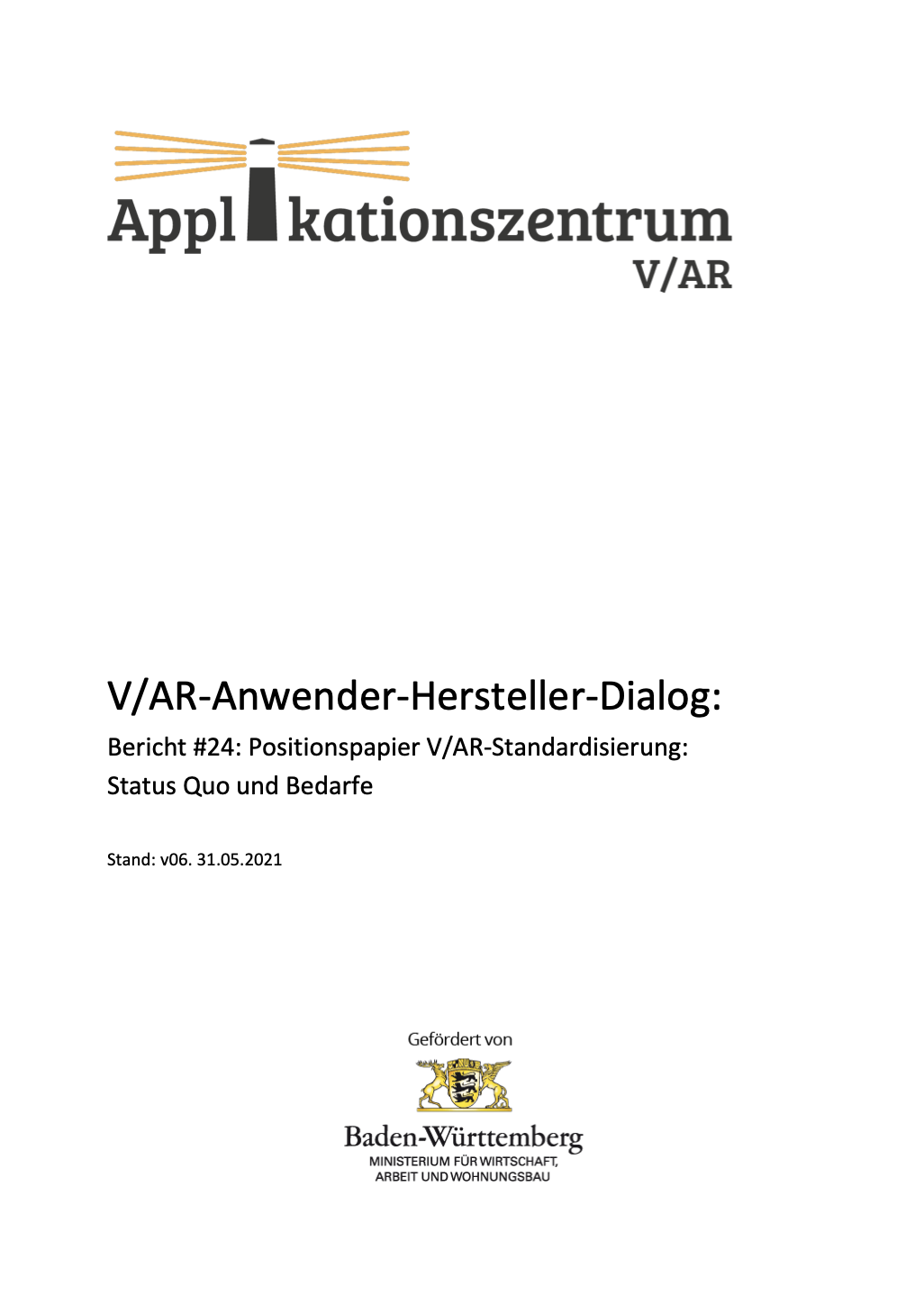 Applikationszentrum
V/AR

V/AR-Anwender-Hersteller-Dialog:

Bericht #24: Positionspapier V/AR-Standardisierung: Status Quo und Bedarfe

Stand: v06. 31.05.2021

Gefördert von

Baden-Württemberg
MINISTERIUM FÜR WIRTSCHAFT, ARBEIT UND WOHNUNGSBAU